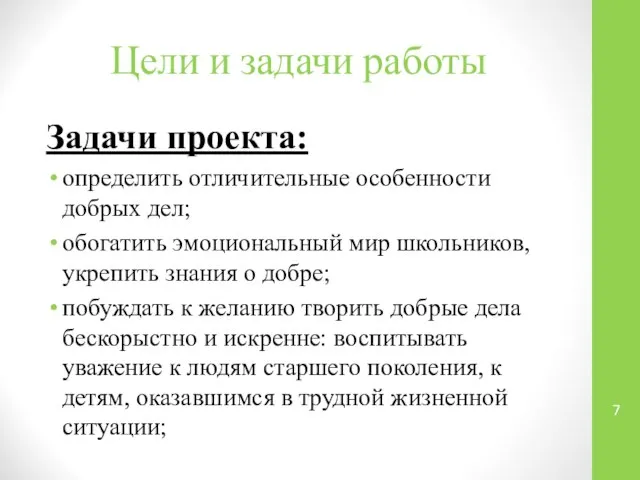 Цели и задачи работы

Задачи проекта:

• определить отличительные особенности добрых дел;
• обогатить эмоциональный мир школьников, укрепить знания о добре;
• побуждать к желанию творить добрые дела бескорыстно и искренне: воспитывать уважение к людям старшего поколения, к детям, оказавшимся в трудной жизненной ситуации;

7